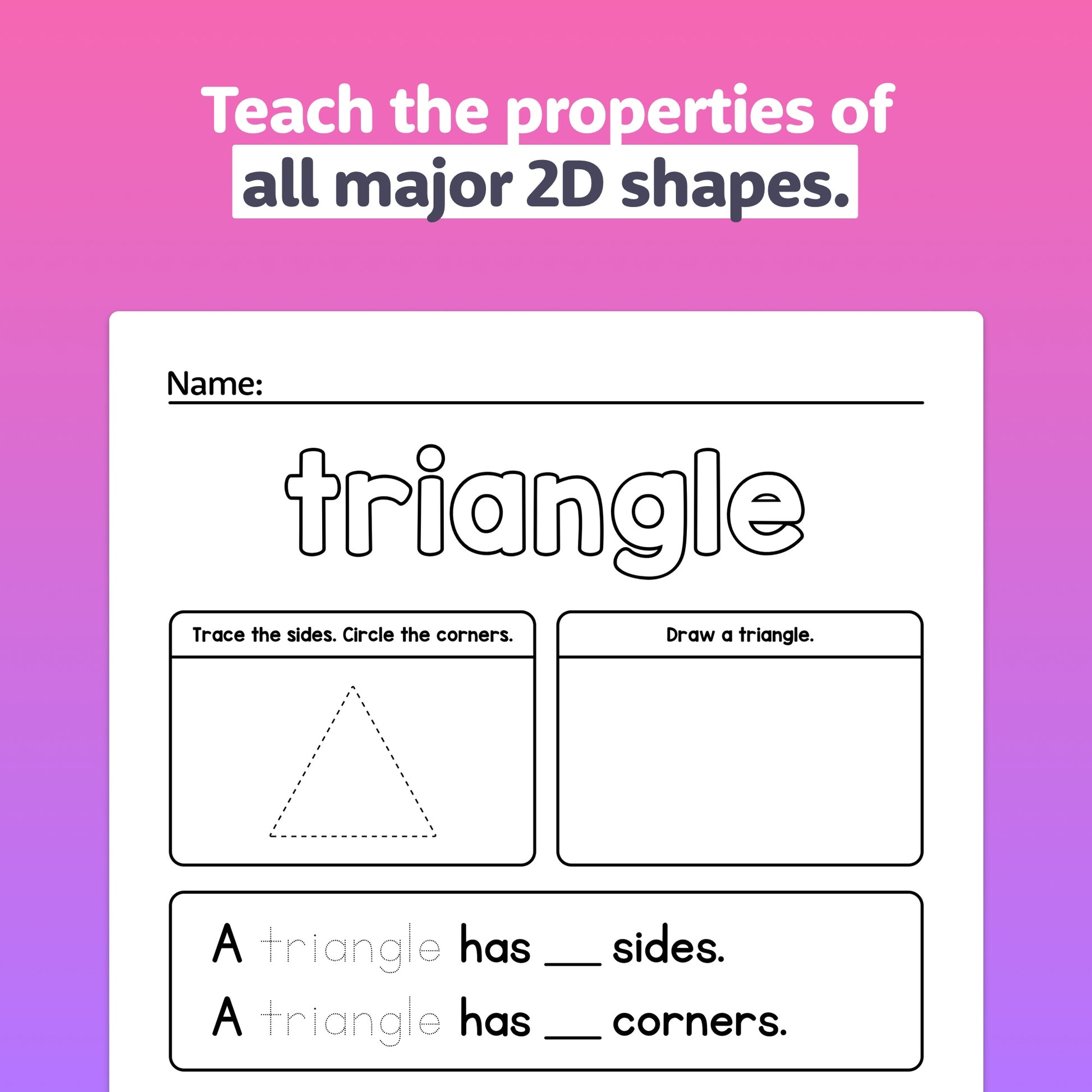 Teach the properties of all major 2D shapes.

Name: ____

triangle

Trace the sides. Circle the corners.

Draw a triangle.

A triangle has ____ sides.

A triangle has ____ corners.